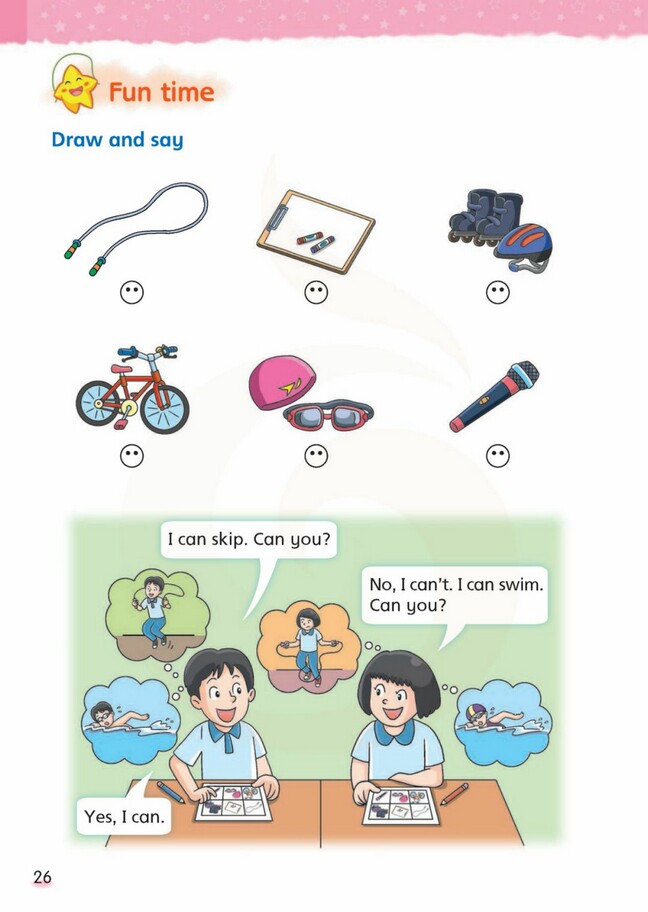 Fun time

Draw and say

I can skip. Can you?

No, I can't. I can swim. Can you?

Yes, I can.

26